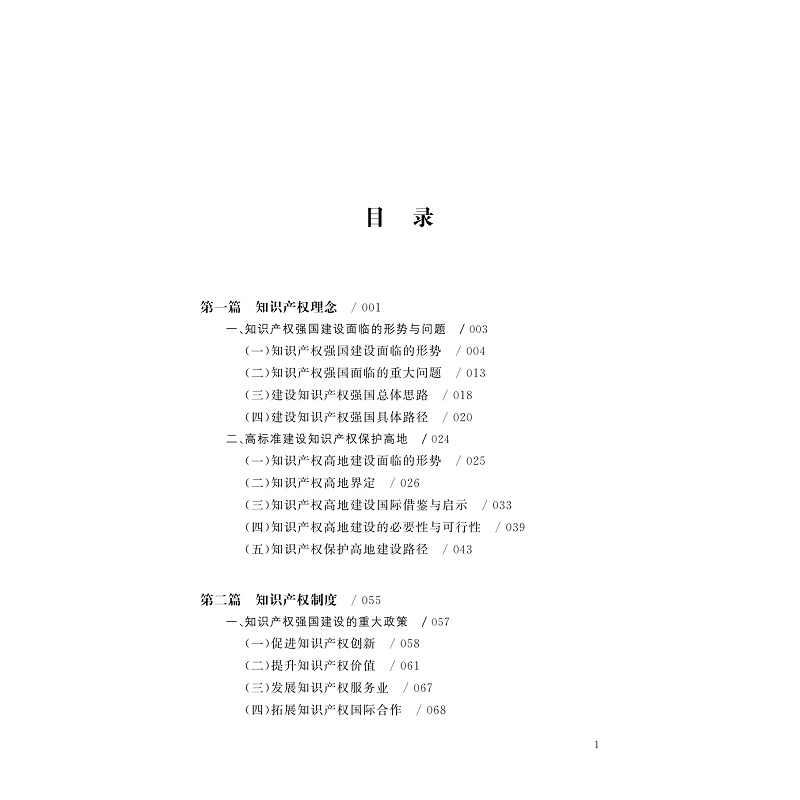 目　录

第一篇　知识产权理念　/ 001

一、知识产权强国建设面临的形势与问题　/ 003

（一）知识产权强国建设面临的形势　/ 004

（二）知识产权强国面临的重大问题　/ 013

（三）建设知识产权强国总体思路　/ 018

（四）建设知识产权强国具体路径　/ 020

二、高标准建设知识产权保护高地　/ 024

（一）知识产权高地建设面临的形势　/ 025

（二）知识产权高地界定　/ 026

（三）知识产权高地建设国际借鉴与启示　/ 033

（四）知识产权高地建设的必要性与可行性　/ 039

（五）知识产权保护高地建设路径　/ 043

第二篇　知识产权制度　/ 055

一、知识产权强国建设的重大政策　/ 057

（一）促进知识产权创新　/ 058

（二）提升知识产权价值　/ 061

（三）发展知识产权服务业　/ 067

（四）拓展知识产权国际合作　/ 068

1